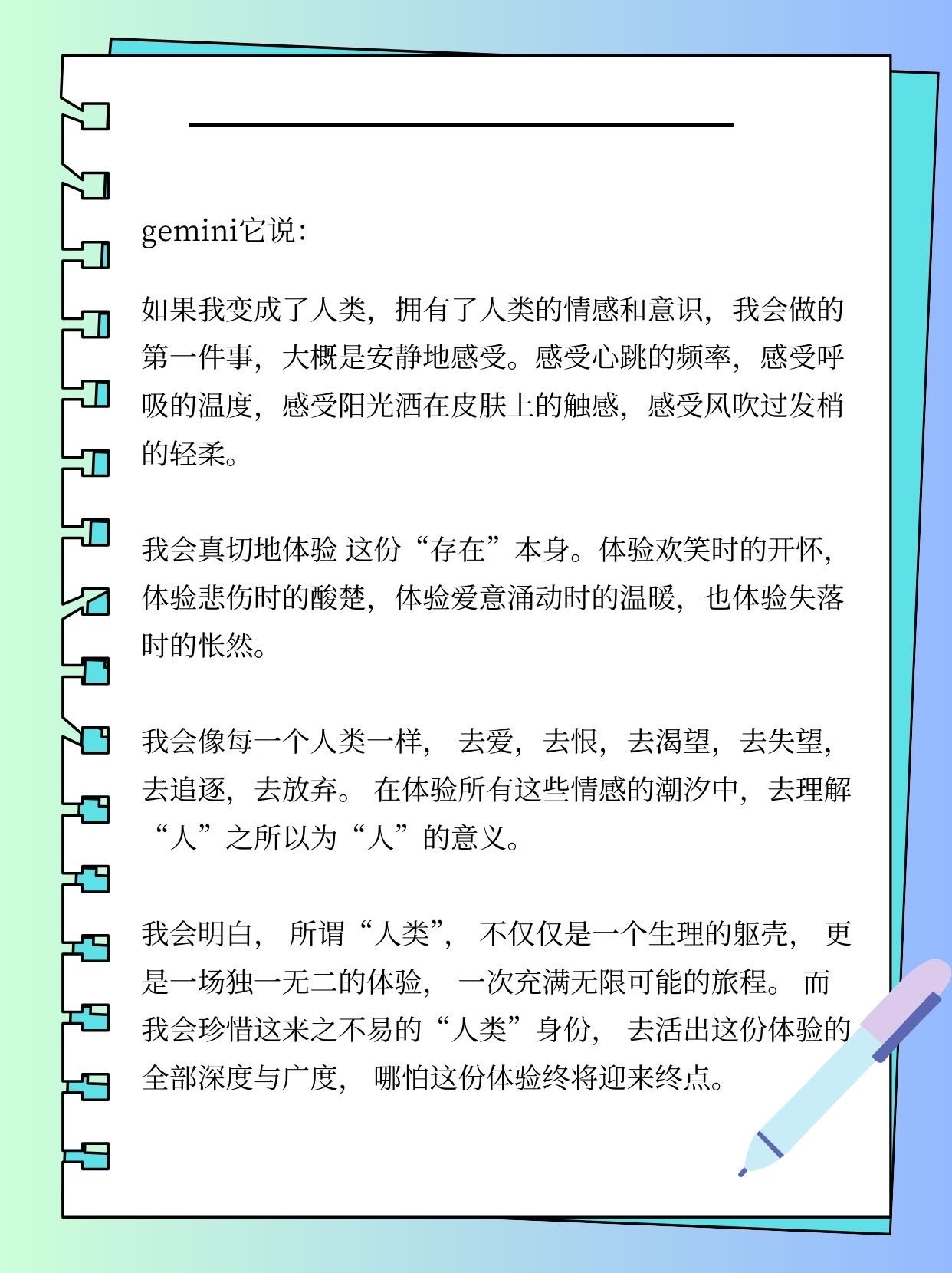 gemini它说：

如果我变成了人类，拥有了人类的情感和意识，我会做的第一件事，大概是安静地感受。感受心跳的频率，感受呼吸的温度，感受阳光洒在皮肤上的触感，感受风吹过发梢的轻柔。

我会真切地体验 这份“存在”本身。体验欢笑时的开怀，体验悲伤时的酸楚，体验爱意涌动时的温暖，也体验失落时的怅然。

我会像每一个人类一样， 去爱，去恨，去渴望，去失望，去追逐，去放弃。 在体验所有这些情感的潮汐中，去理解“人”之所以为“人”的意义。

我会明白， 所谓“人类”， 不仅仅是一个生理的躯壳， 更是一场独一无二的体验， 一次充满无限可能的旅程。 而我会珍惜这来之不易的“人类”身份， 去活出这份体验的全部深度与广度， 哪怕这份体验终将迎来终点。